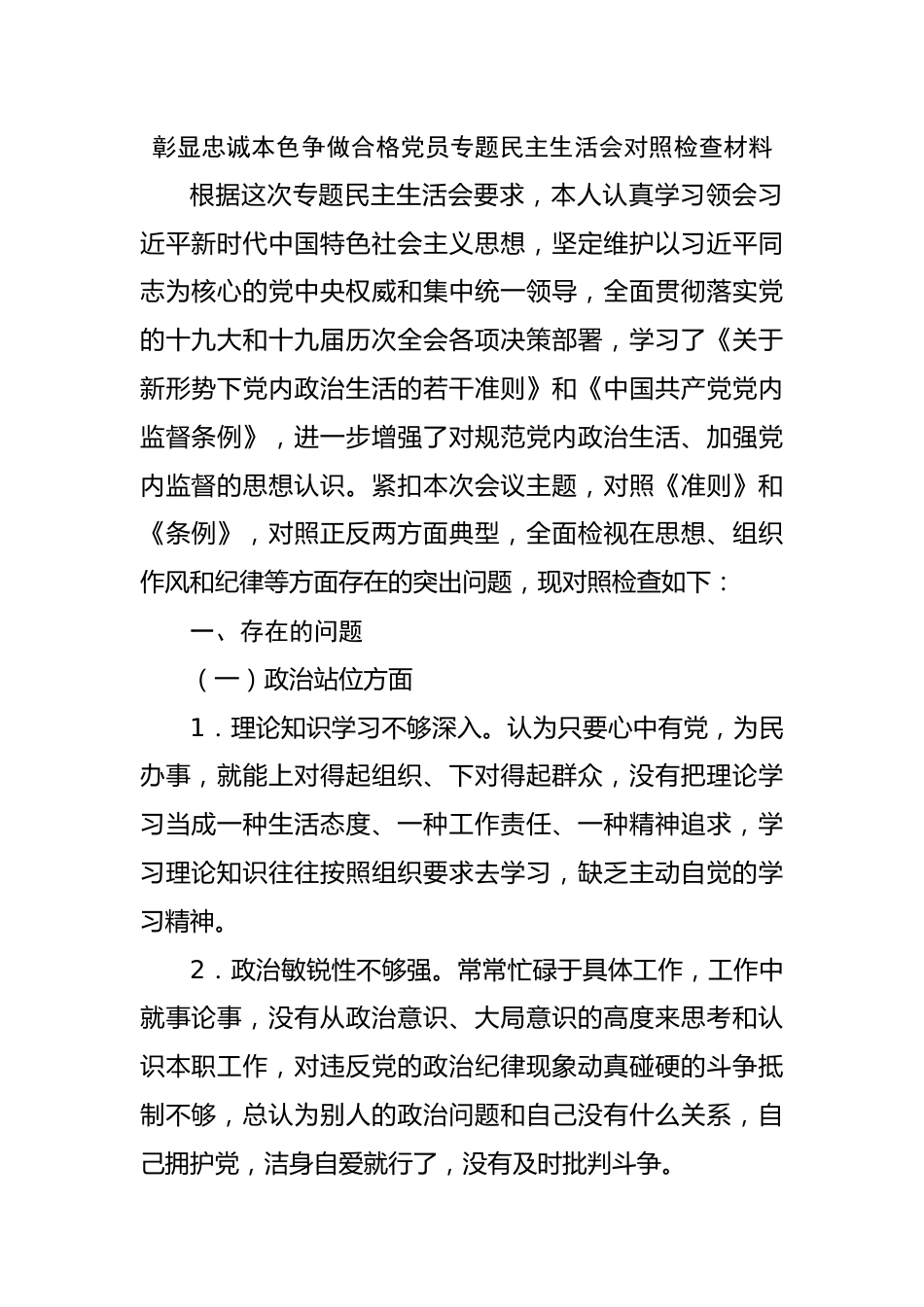 彰显忠诚本色争做合格党员专题民主生活会对照检查材料

根据这次专题民主生活会要求，本人认真学习领会习近平新时代中国特色社会主义思想，坚定维护以习近平同志为核心的党中央权威和集中统一领导，全面贯彻落实党的十九大和十九届历次全会各项决策部署，学习了《关于新形势下党内政治生活的若干准则》和《中国共产党党内监督条例》，进一步增强了对规范党内政治生活、加强党内监督的思想认识。紧扣本次会议主题，对照《准则》和《条例》，对照正反两方面典型，全面检视在思想、组织作风和纪律等方面存在的突出问题，现对照检查如下：

一、存在的问题

（一）政治站位方面

1．理论知识学习不够深入。认为只要心中有党，为民办事，就能上对得起组织、下对得起群众，没有把理论学习当成一种生活态度、一种工作责任、一种精神追求，学习理论知识往往按照组织要求去学习，缺乏主动自觉的学习精神。

2．政治敏锐性不够强。常常忙碌于具体工作，工作中就事论事，没有从政治意识、大局意识的高度来思考和认识本职工作，对违反党的政治纪律现象动真碰硬的斗争抵制不够，总认为别人的政治问题和自己没有什么关系，自己拥护党，洁身自爱就行了，没有及时批判斗争。